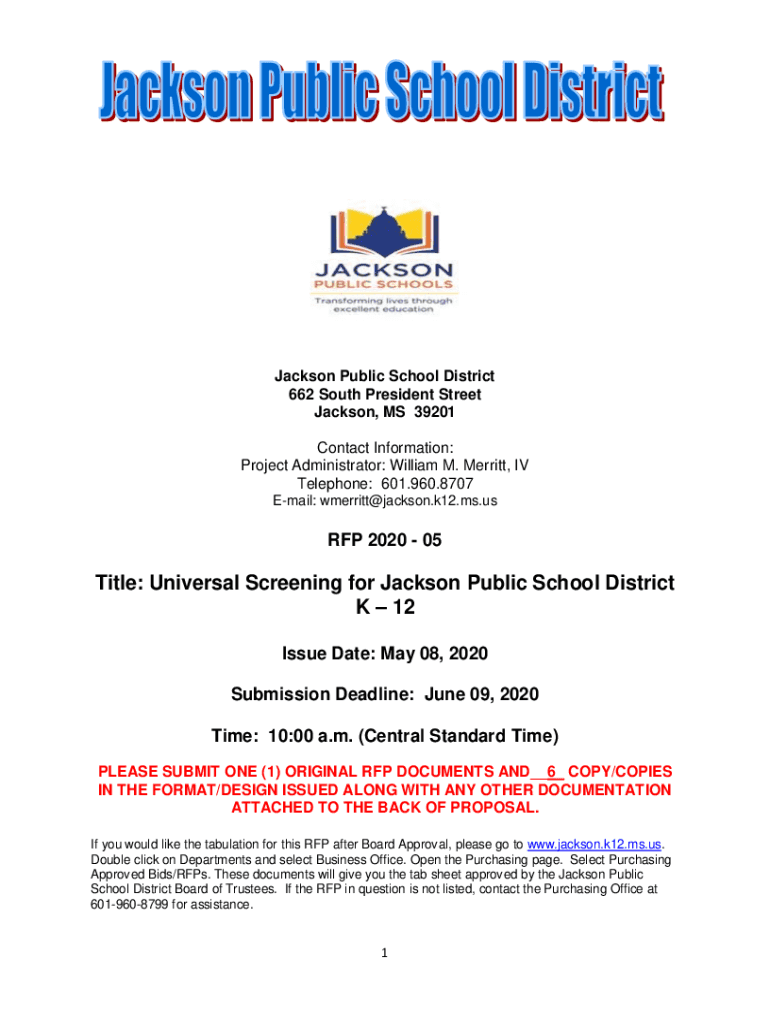 Jackson Public School District

JACKSON
PUBLIC SCHOOLS
Transforming lives through excellent education

Jackson Public School District
662 South President Street
Jackson, MS 39201

Contact Information:
Project Administrator: William M. Merritt, IV
Telephone: 601.960.8707
E-mail: wmerritt@jackson.k12.ms.us

RFP 2020 - 05

Title: Universal Screening for Jackson Public School District K – 12

Issue Date: May 08, 2020

Submission Deadline: June 09, 2020

Time: 10:00 a.m. (Central Standard Time)

PLEASE SUBMIT ONE (1) ORIGINAL RFP DOCUMENTS AND__6_ COPY/COPIES IN THE FORMAT/DESIGN ISSUED ALONG WITH ANY OTHER DOCUMENTATION ATTACHED TO THE BACK OF PROPOSAL.

If you would like the tabulation for this RFP after Board Approval, please go to www.jackson.k12.ms.us. Double click on Departments and select Business Office. Open the Purchasing page. Select Purchasing Approved Bids/RFPs. These documents will give you the tab sheet approved by the Jackson Public School District Board of Trustees. If the RFP in question is not listed, contact the Purchasing Office at 601-960-8799 for assistance.

1